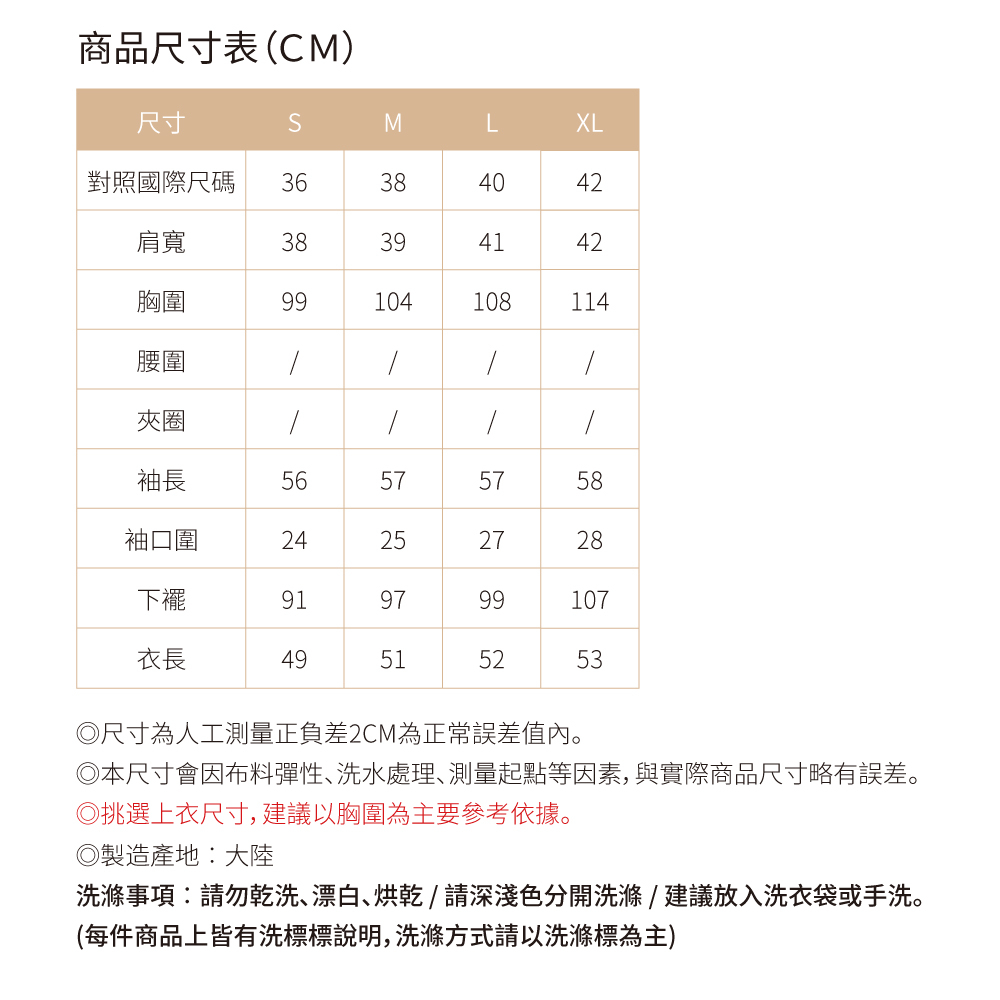 商品尺寸表(CM)

| 尺寸 | S | M | L | XL |
|---|---|---|---|---|
| 對照國際尺碼 | 36 | 38 | 40 | 42 |
| 肩寬 | 38 | 39 | 41 | 42 |
| 胸圍 | 99 | 104 | 108 | 114 |
| 腰圍 | / | / | / | / |
| 夾圈 | / | / | / | / |
| 袖長 | 56 | 57 | 57 | 58 |
| 袖口圍 | 24 | 25 | 27 | 28 |
| 下襬 | 91 | 97 | 99 | 107 |
| 衣長 | 49 | 51 | 52 | 53 |

◎尺寸為人工測量正負差2CM為正常誤差值內。

◎本尺寸會因布料彈性、洗水處理、測量起點等因素,與實際商品尺寸略有誤差。

◎挑選上衣尺寸,建議以胸圍為主要參考依據。

◎製造產地:大陸

洗滌事項:請勿乾洗、漂白、烘乾 / 請深淺色分開洗滌 / 建議放入洗衣袋或手洗。

(每件商品上皆有洗標標說明,洗滌方式請以洗滌標為主)